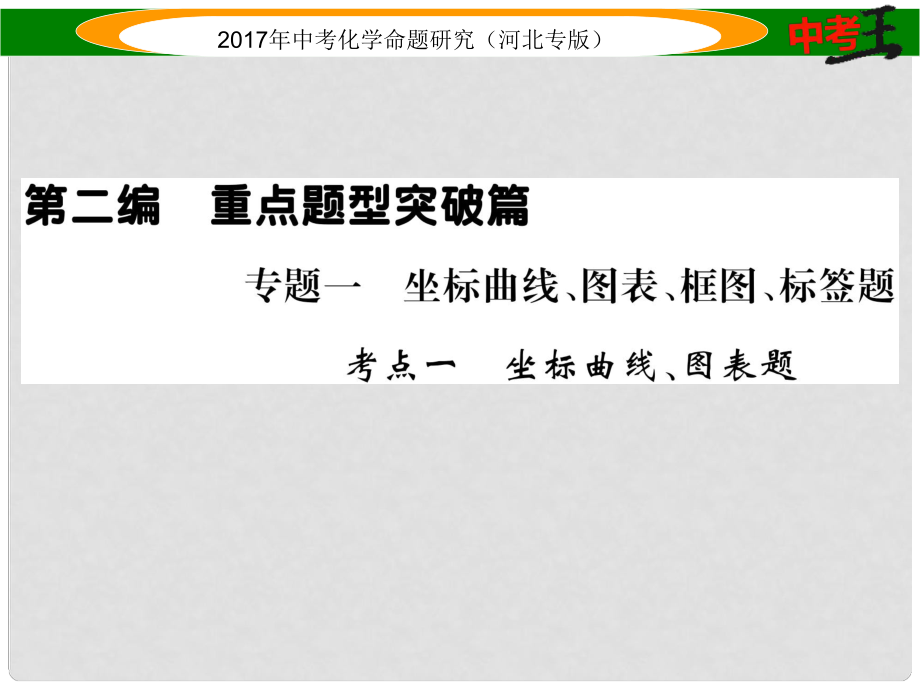 2017年中考化学命题研究（河北专版）

中考王

第二编　重点题型突破篇

专题一　坐标曲线、图表、框图、标签题

考点一　坐标曲线、图表题